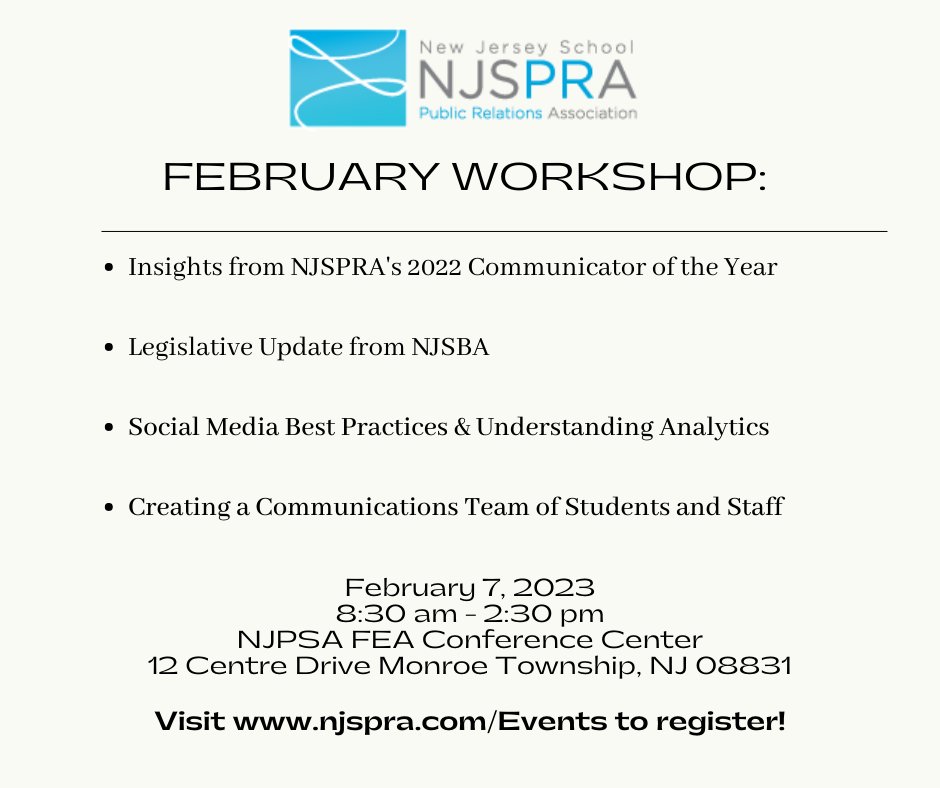 New Jersey School
NJSPRA
Public Relations Association

FEBRUARY WORKSHOP:

- Insights from NJSPRA's 2022 Communicator of the Year
- Legislative Update from NJSBA
- Social Media Best Practices & Understanding Analytics
- Creating a Communications Team of Students and Staff

February 7, 2023
8:30 am - 2:30 pm
NJPSA FEA Conference Center
12 Centre Drive Monroe Township, NJ 08831

Visit www.njspra.com/Events to register!